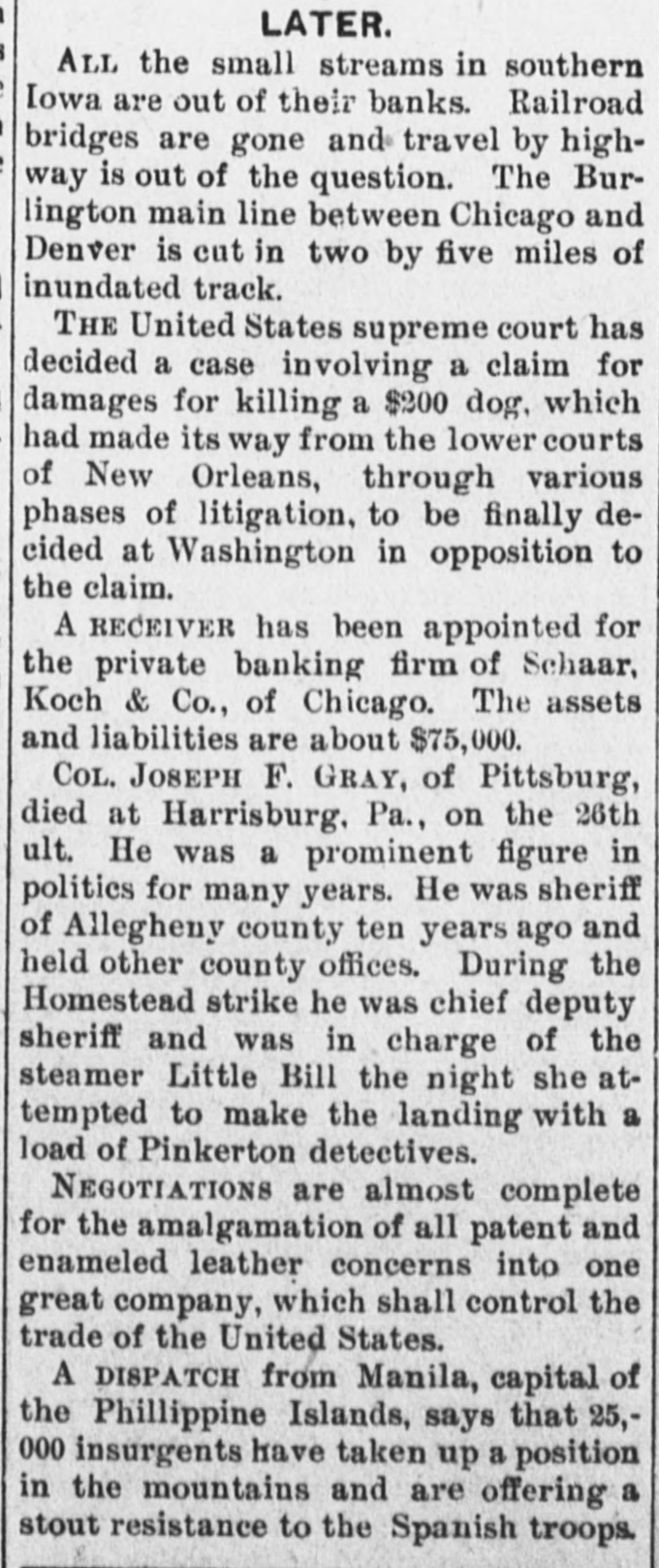 LATER.

ALL the small streams in southern Iowa are out of their banks. Railroad bridges are gone and travel by highway is out of the question. The Burlington main line between Chicago and Denver is cut in two by five miles of inundated track.

THE United States supreme court has decided a case involving a claim for damages for killing a $200 dog, which had made its way from the lower courts of New Orleans, through various phases of litigation, to be finally decided at Washington in opposition to the claim.

A RECEIVER has been appointed for the private banking firm of Schaar, Koch & Co., of Chicago. The assets and liabilities are about $75,000.

COL. JOSEPH F. GRAY, of Pittsburg, died at Harrisburg, Pa., on the 26th ult. He was a prominent figure in politics for many years. He was sheriff of Allegheny county ten years ago and held other county offices. During the Homestead strike he was chief deputy sheriff and was in charge of the steamer Little Bill the night she attempted to make the landing with a load of Pinkerton detectives.

NEGOTIATIONS are almost complete for the amalgamation of all patent and enameled leather concerns into one great company, which shall control the trade of the United States.

A DISPATCH from Manila, capital of the Phillippine Islands, says that 25,000 insurgents have taken up a position in the mountains and are offering a stout resistance to the Spanish troops.